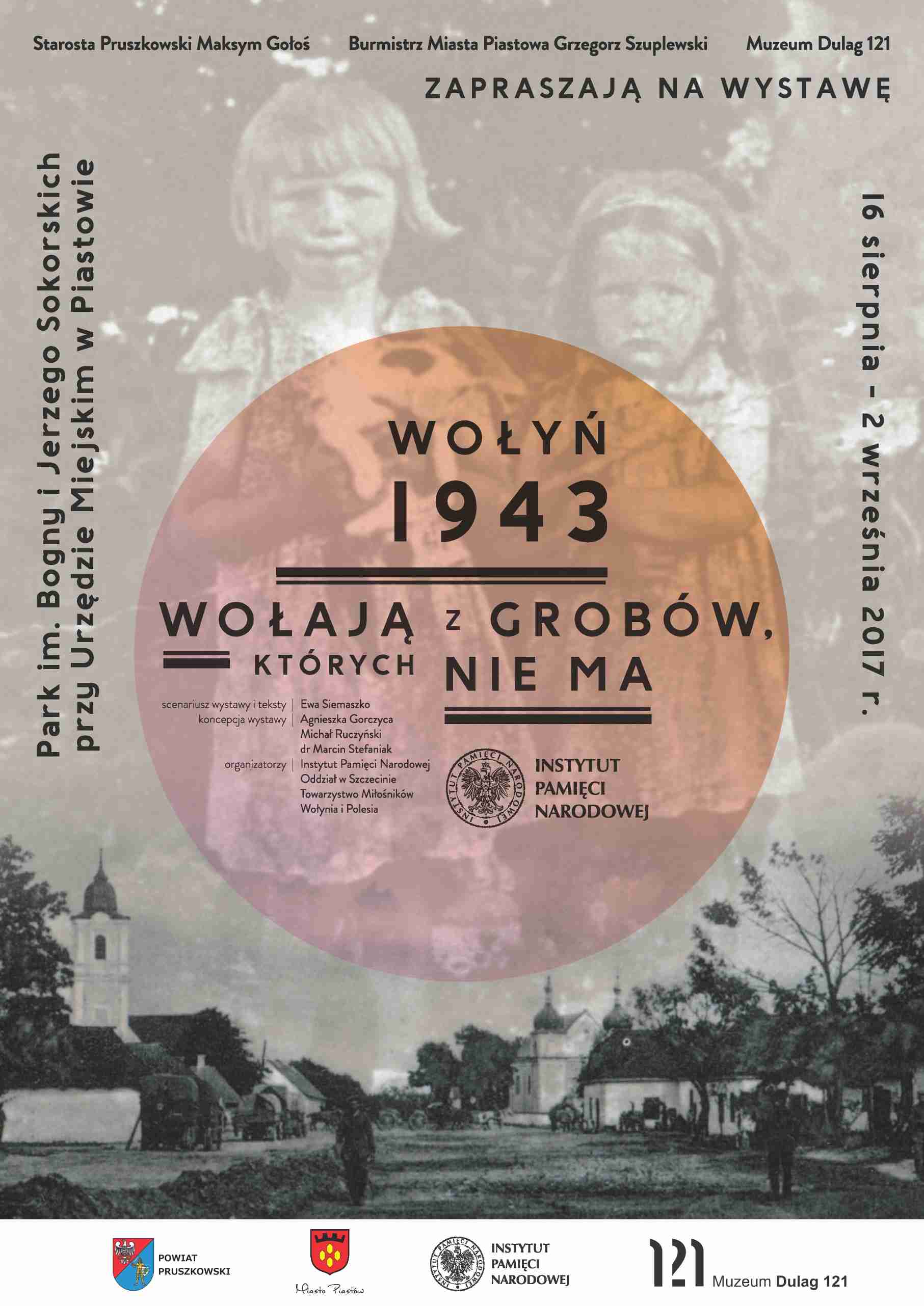 Starosta Pruszkowski Maksym Gołoś Burmistrz Miasta Piastowa Grzegorz Szuplewski Muzeum Dulag 121

ZAPRASZAJĄ NA WYSTAWĘ

Park im. Bogny i Jerzego Sokorskich
przy Urzędzie Miejskim w Piastowie

16 sierpnia - 2 września 2017 r.

WOŁYŃ
1943

WOŁAJĄ Z GROBÓW,
KTÓRYCH NIE MA

scenariusz wystawy i teksty | Ewa Siemaszko
koncepcja wystawy | Agnieszka Gorczyca
Michał Ruczyński
dr Marcin Stefaniak
organizatorzy | Instytut Pamięci Narodowej
Oddział w Szczecinie
Towarzystwo Miłośników
Wołynia i Polesia

INSTYTUT
PAMIĘCI
NARODOWEJ

POWIAT
PRUSZKOWSKI

Miasto Piastów

INSTYTUT
PAMIĘCI
NARODOWEJ

121 Muzeum Dulag 121